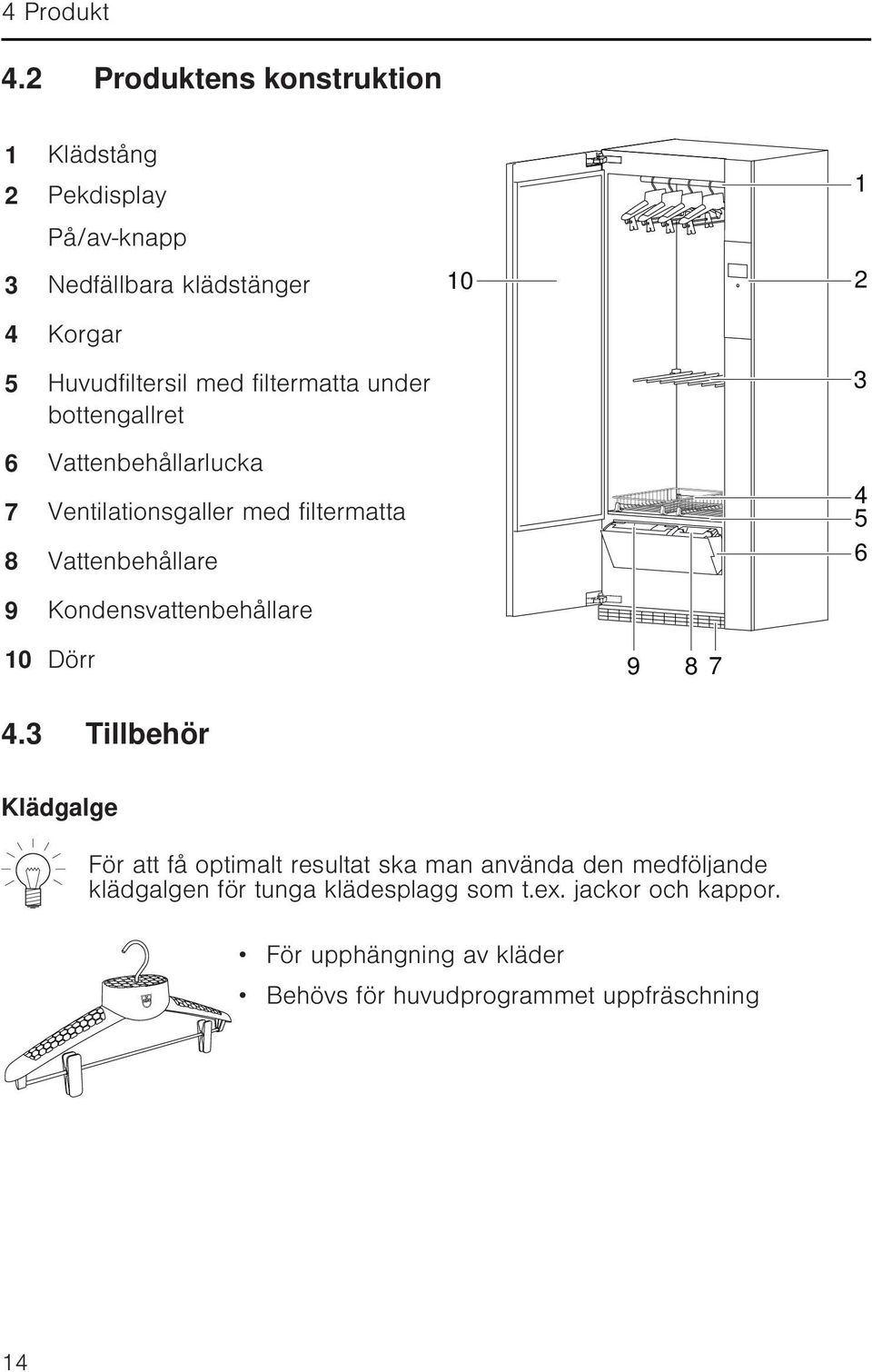 4 Produkt

4.2 Produktens konstruktion

1 Klädstång
2 Pekdisplay
På/av-knapp
3 Nedfällbara klädstänger
4 Korgar
5 Huvudfiltersil med filtermatta under bottengallret
6 Vattenbehållarlucka
7 Ventilationsgaller med filtermatta
8 Vattenbehållare
9 Kondensvattenbehållare
10 Dörr

10
1
2
3
4
5
6
9 8 7

4.3 Tillbehör

Klädgalge

För att få optimalt resultat ska man använda den medföljande klädgalgen för tunga klädesplagg som t.ex. jackor och kappor.

• För upphängning av kläder
• Behövs för huvudprogrammet uppfräschning

14